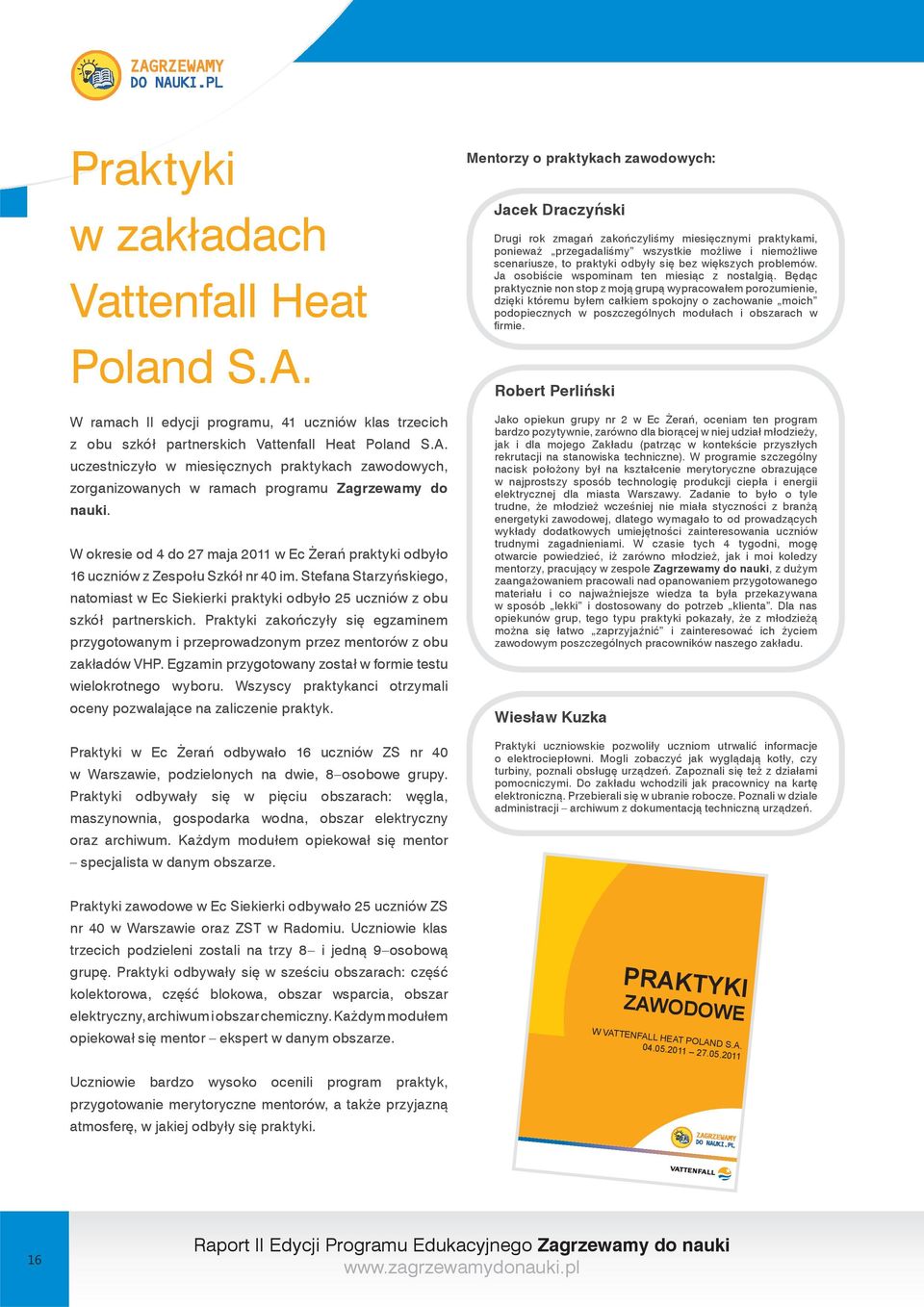 ZAGRZEWAMY DO NAUKI.PL

Praktyki w zakładach Vattenfall Heat Poland S.A.

W ramach II edycji programu, 41 uczniów klas trzecich z obu szkół partnerskich Vattenfall Heat Poland S.A. uczestniczyło w miesięcznych praktykach zawodowych, zorganizowanych w ramach programu Zagrzewamy do nauki.

W okresie od 4 do 27 maja 2011 w Ec Żerań praktyki odbyło 16 uczniów z Zespołu Szkół nr 40 im. Stefana Starzyńskiego, natomiast w Ec Siekierki praktyki odbyło 25 uczniów z obu szkół partnerskich. Praktyki zakończyły się egzaminem przygotowanym i przeprowadzonym przez mentorów z obu zakładów VHP. Egzamin przygotowany został w formie testu wielokrotnego wyboru. Wszyscy praktykanci otrzymali oceny pozwalające na zaliczenie praktyk.

Praktyki w Ec Żerań odbywało 16 uczniów ZS nr 40 w Warszawie, podzielonych na dwie, 8–osobowe grupy. Praktyki odbywały się w pięciu obszarach: węgla, maszynownia, gospodarka wodna, obszar elektryczny oraz archiwum. Każdym modułem opiekował się mentor – specjalista w danym obszarze.

Praktyki zawodowe w Ec Siekierki odbywało 25 uczniów ZS nr 40 w Warszawie oraz ZST w Radomiu. Uczniowie klas trzecich podzieleni zostali na trzy 8– i jedną 9–osobową grupę. Praktyki odbywały się w sześciu obszarach: część kolektorowa, część blokowa, obszar wsparcia, obszar elektryczny, archiwum i obszar chemiczny. Każdym modułem opiekował się mentor – ekspert w danym obszarze.

Uczniowie bardzo wysoko ocenili program praktyk, przygotowanie merytoryczne mentorów, a także przyjazną atmosferę, w jakiej odbyły się praktyki.

Mentorzy o praktykach zawodowych:

Jacek Draczyński

Drugi rok zmagań zakończyliśmy miesięcznymi praktykami, ponieważ „przegadaliśmy” wszystkie możliwe i niemożliwe scenariusze, to praktyki odbyły się bez większych problemów. Ja osobiście wspominam ten miesiąc z nostalgią. Będąc praktycznie non stop z moją grupą wypracowałem porozumienie, dzięki któremu byłem całkiem spokojny o zachowanie „moich” podopiecznych w poszczególnych modułach i obszarach w firmie.

Robert Perliński

Jako opiekun grupy nr 2 w Ec Żerań, oceniam ten program bardzo pozytywnie, zarówno dla biorącej w niej udział młodzieży, jak i dla mojego Zakładu (patrząc w kontekście przyszłych rekrutacji na stanowiska techniczne). W programie szczególny nacisk położony był na kształcenie merytoryczne obrazujące w najprostszy sposób technologię produkcji ciepła i energii elektrycznej dla miasta Warszawy. Zadanie to było o tyle trudne, że młodzież wcześniej nie miała styczności z branżą energetyki zawodowej, dlatego wymagało to od prowadzących wykłady dodatkowych umiejętności zainteresowania uczniów trudnymi zagadnieniami. W czasie tych 4 tygodni, mogę otwarcie powiedzieć, iż zarówno młodzież, jak i moi koledzy mentorzy, pracujący w zespole Zagrzewamy do nauki, z dużym zaangażowaniem pracowali nad opanowaniem przygotowanego materiału i co najważniejsze wiedza ta była przekazywana w sposób „lekki” i dostosowany do potrzeb „klienta”. Dla nas opiekunów grup, tego typu praktyki pokazały, że z młodzieżą można się łatwo „zaprzyjaźnić” i zainteresować ich życiem zawodowym poszczególnych pracowników naszego zakładu.

Wiesław Kuzka

Praktyki uczniowskie pozwoliły uczniom utrwalić informacje o elektrociepłowni. Mogli zobaczyć jak wyglądają kotły, czy turbiny, poznali obsługę urządzeń. Zapoznali się też z działami pomocniczymi. Do zakładu wchodzili jak pracownicy na kartę elektroniczną. Przebierali się w ubranie robocze. Poznali w dziale administracji – archiwum z dokumentacją techniczną urządzeń.

PRAKTYKI ZAWODOWE
W VATTENFALL HEAT POLAND S.A.
04.05.2011 – 27.05.2011
ZAGRZEWAMY DO NAUKI.PL
VATTENFALL

16

Raport II Edycji Programu Edukacyjnego Zagrzewamy do nauki
www.zagrzewamydonauki.pl